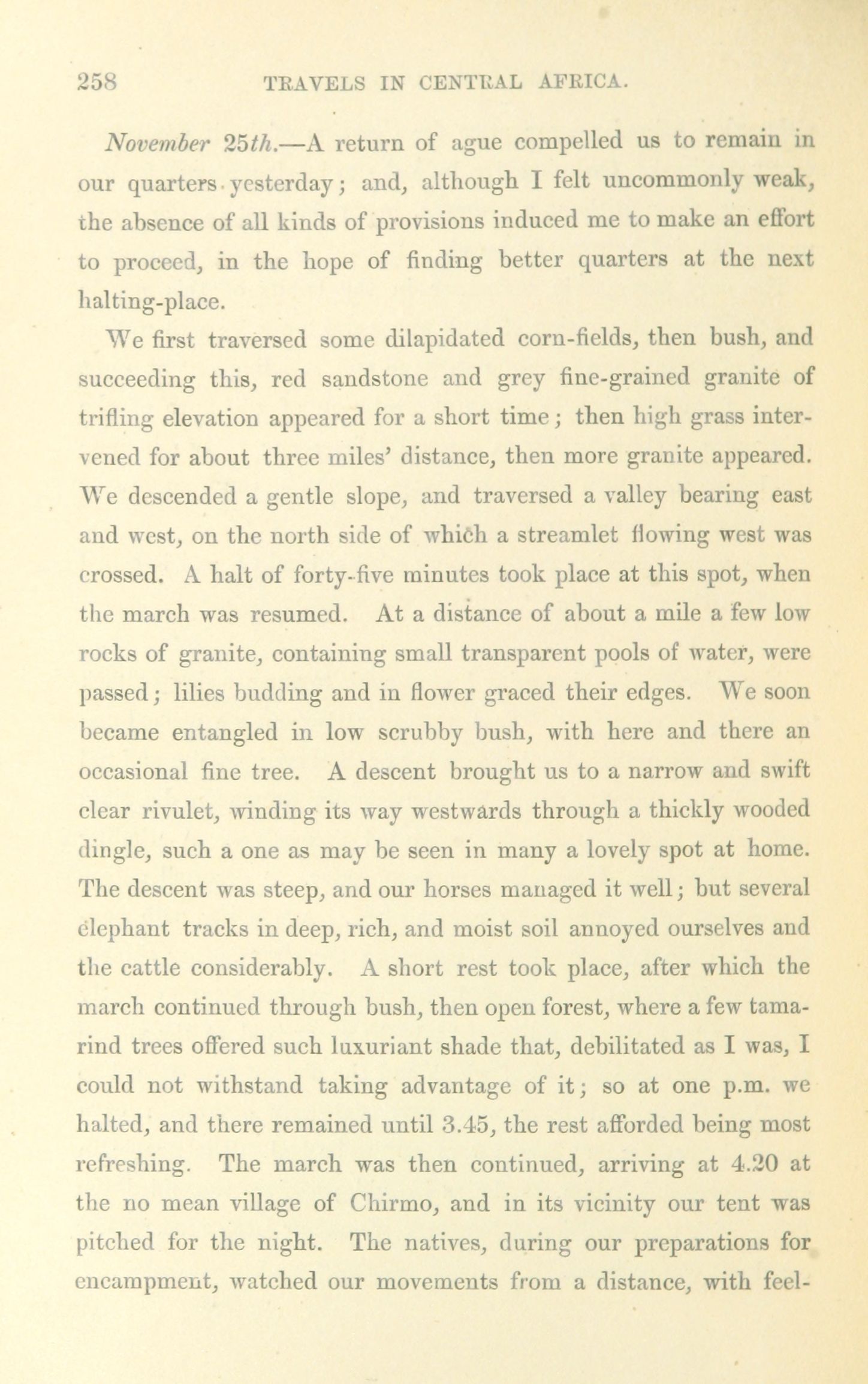 258 TRAVELS IN CENTRAL AFRICA.

November 25th.—A return of ague compelled us to remain in our quarters yesterday; and, although I felt uncommonly weak, the absence of all kinds of provisions induced me to make an effort to proceed, in the hope of finding better quarters at the next halting-place.

We first traversed some dilapidated corn-fields, then bush, and succeeding this, red sandstone and grey fine-grained granite of trifling elevation appeared for a short time; then high grass intervened for about three miles' distance, then more granite appeared. We descended a gentle slope, and traversed a valley bearing east and west, on the north side of which a streamlet flowing west was crossed. A halt of forty-five minutes took place at this spot, when the march was resumed. At a distance of about a mile a few low rocks of granite, containing small transparent pools of water, were passed; lilies budding and in flower graced their edges. We soon became entangled in low scrubby bush, with here and there an occasional fine tree. A descent brought us to a narrow and swift clear rivulet, winding its way westwards through a thickly wooded dingle, such a one as may be seen in many a lovely spot at home. The descent was steep, and our horses managed it well; but several elephant tracks in deep, rich, and moist soil annoyed ourselves and the cattle considerably. A short rest took place, after which the march continued through bush, then open forest, where a few tamarind trees offered such luxuriant shade that, debilitated as I was, I could not withstand taking advantage of it; so at one p.m. we halted, and there remained until 3.45, the rest afforded being most refreshing. The march was then continued, arriving at 4.20 at the no mean village of Chirmo, and in its vicinity our tent was pitched for the night. The natives, during our preparations for encampment, watched our movements from a distance, with feel-